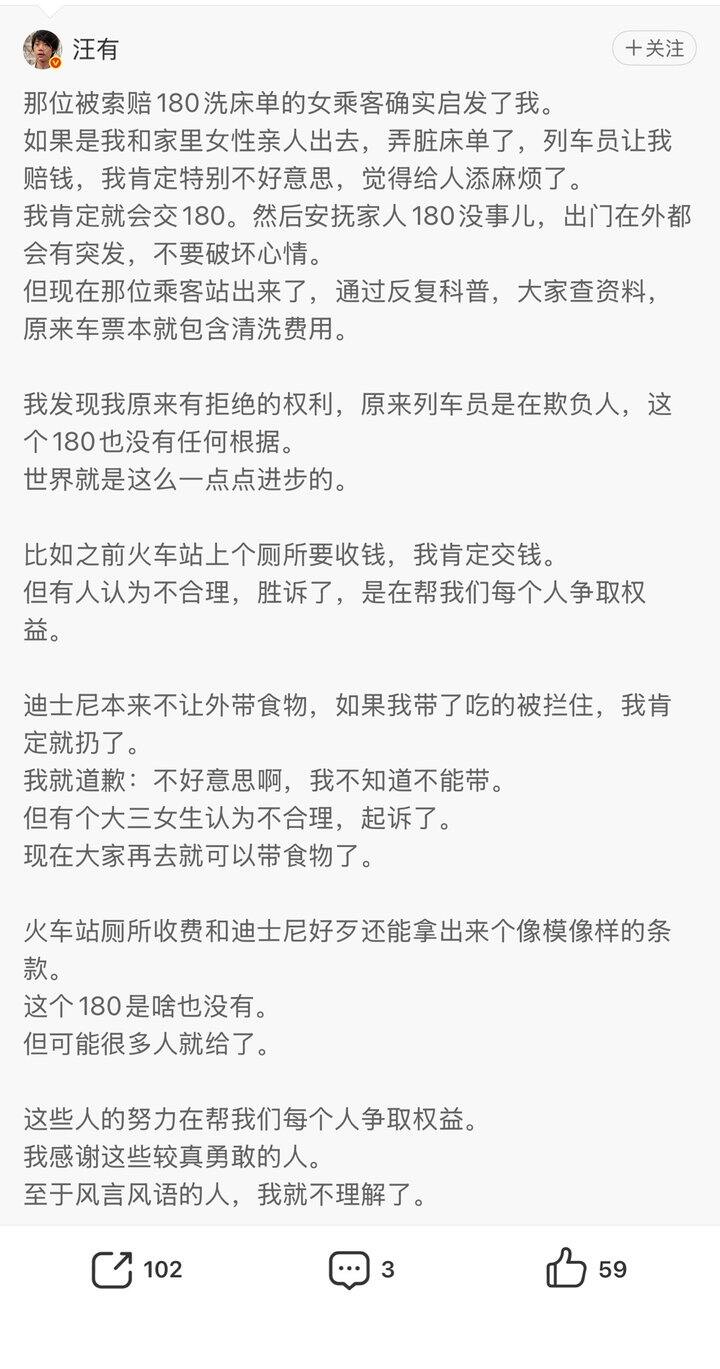 汪有

+关注

那位被索赔180洗床单的女乘客确实启发了我。
如果是我和家里女性亲人出去，弄脏床单了，列车员让我赔钱，我肯定特别不好意思，觉得给人添麻烦了。
我肯定就会交180。然后安抚家人180没事儿，出门在外都会有突发，不要破坏心情。
但现在那位乘客站出来了，通过反复科普，大家查资料，原来车票本就包含清洗费用。

我发现我原来有拒绝的权利，原来列车员是在欺负人，这个180也没有任何根据。
世界就是这么一点点进步的。

比如之前火车站上个厕所要收钱，我肯定交钱。
但有人认为不合理，胜诉了，是在帮我们每个人争取权益。

迪士尼本来不让外带食物，如果我带了吃的被拦住，我肯定就扔了。
我就道歉：不好意思啊，我不知道不能带。
但有个大三女生认为不合理，起诉了。
现在大家再去就可以带食物了。

火车站厕所收费和迪士尼好歹还能拿出来个像模像样的条款。
这个180是啥也没有。
但可能很多人就给了。

这些人的努力在帮我们每个人争取权益。
我感谢这些较真勇敢的人。
至于风言风语的人，我就不理解了。

102 3 59